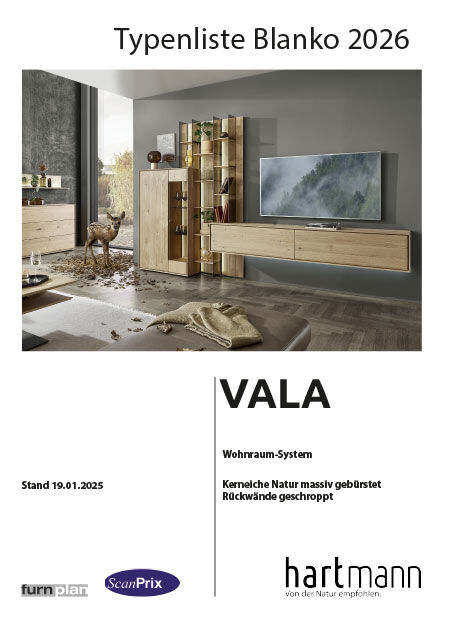 Typenliste Blanko 2026

VALA

Wohnraum-System

Stand 19.01.2025

Kerneiche Natur massiv gebürstet
Rückwände geschroppt

furnplan

ScanPrix

hartmann
von der Natur empfohlen.